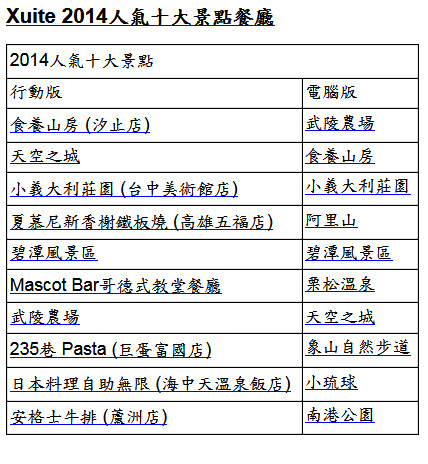 Xuite 2014人氣十大景點餐廳

| 2014人氣十大景點 | |
|---|---|
| 行動版 | 電腦版 |
| 食養山房 (汐止店) | 武陵農場 |
| 天空之城 | 食養山房 |
| 小義大利莊園 (台中美術館店) | 小義大利莊園 |
| 夏慕尼新香榭鐵板燒 (高雄五福店) | 阿里山 |
| 碧潭風景區 | 碧潭風景區 |
| Mascot Bar哥德式教堂餐廳 | 栗松溫泉 |
| 武陵農場 | 天空之城 |
| 235巷 Pasta (巨蛋富國店) | 象山自然步道 |
| 日本料理自助無限 (海中天溫泉飯店) | 小琉球 |
| 安格士牛排 (蘆洲店) | 南港公園 |